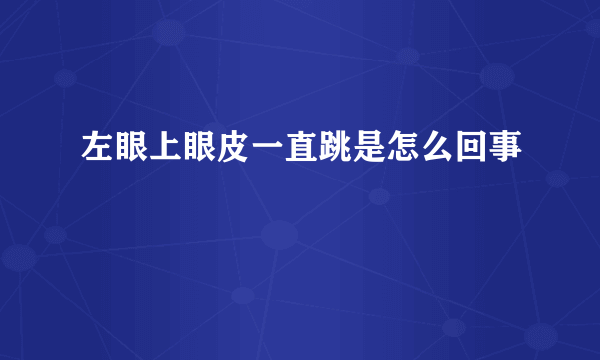 左眼上眼皮一直跳是怎么回事